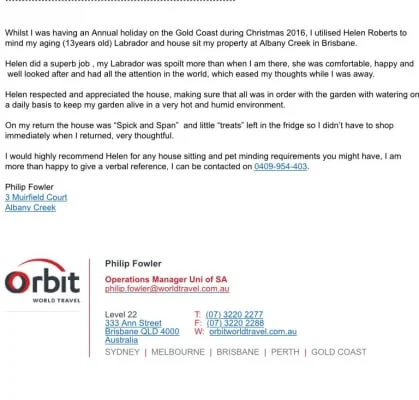 Whilst I was having an Annual holiday on the Gold Coast during Christmas 2016, I utilised Helen Roberts to mind my aging (13years old) Labrador and house sit my property at Albany Creek in Brisbane.

Helen did a superb job , my Labrador was spoilt more than when I am there, she was comfortable, happy and well looked after and had all the attention in the world, which eased my thoughts while I was away.

Helen respected and appreciated the house, making sure that all was in order with the garden with watering on a daily basis to keep my garden alive in a very hot and humid environment.

On my return the house was "Spick and Span" and little "treats" left in the fridge so I didn't have to shop immediately when I returned, very thoughtful.

I would highly recommend Helen for any house sitting and pet minding requirements you might have, I am more than happy to give a verbal reference, I can be contacted on 0409-954-403.

Philip Fowler
3 Muirfield Court
Albany Creek

Orbit
WORLD TRAVEL

Philip Fowler
Operations Manager Uni of SA
philip.fowler@worldtravel.com.au

Level 22
333 Ann Street
Brisbane QLD 4000
Australia

T: (07) 3220 2277
F: (07) 3220 2288
W: orbitworldtravel.com.au

SYDNEY | MELBOURNE | BRISBANE | PERTH | GOLD COAST